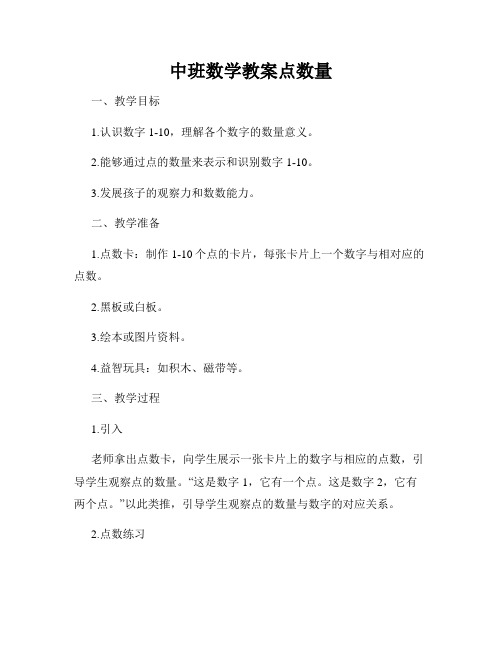 中班数学教案点数量

一、教学目标

1.认识数字 1-10，理解各个数字的数量意义。

2.能够通过点的数量来表示和识别数字 1-10。

3.发展孩子的观察力和数数能力。

二、教学准备

1.点数卡：制作 1-10 个点的卡片，每张卡片上一个数字与相对应的点数。

2.黑板或白板。

3.绘本或图片资料。

4.益智玩具：如积木、磁带等。

三、教学过程

1.引入

老师拿出点数卡，向学生展示一张卡片上的数字与相应的点数，引导学生观察点的数量。“这是数字 1，它有一个点。这是数字 2，它有两个点。”以此类推，引导学生观察点的数量与数字的对应关系。

2.点数练习